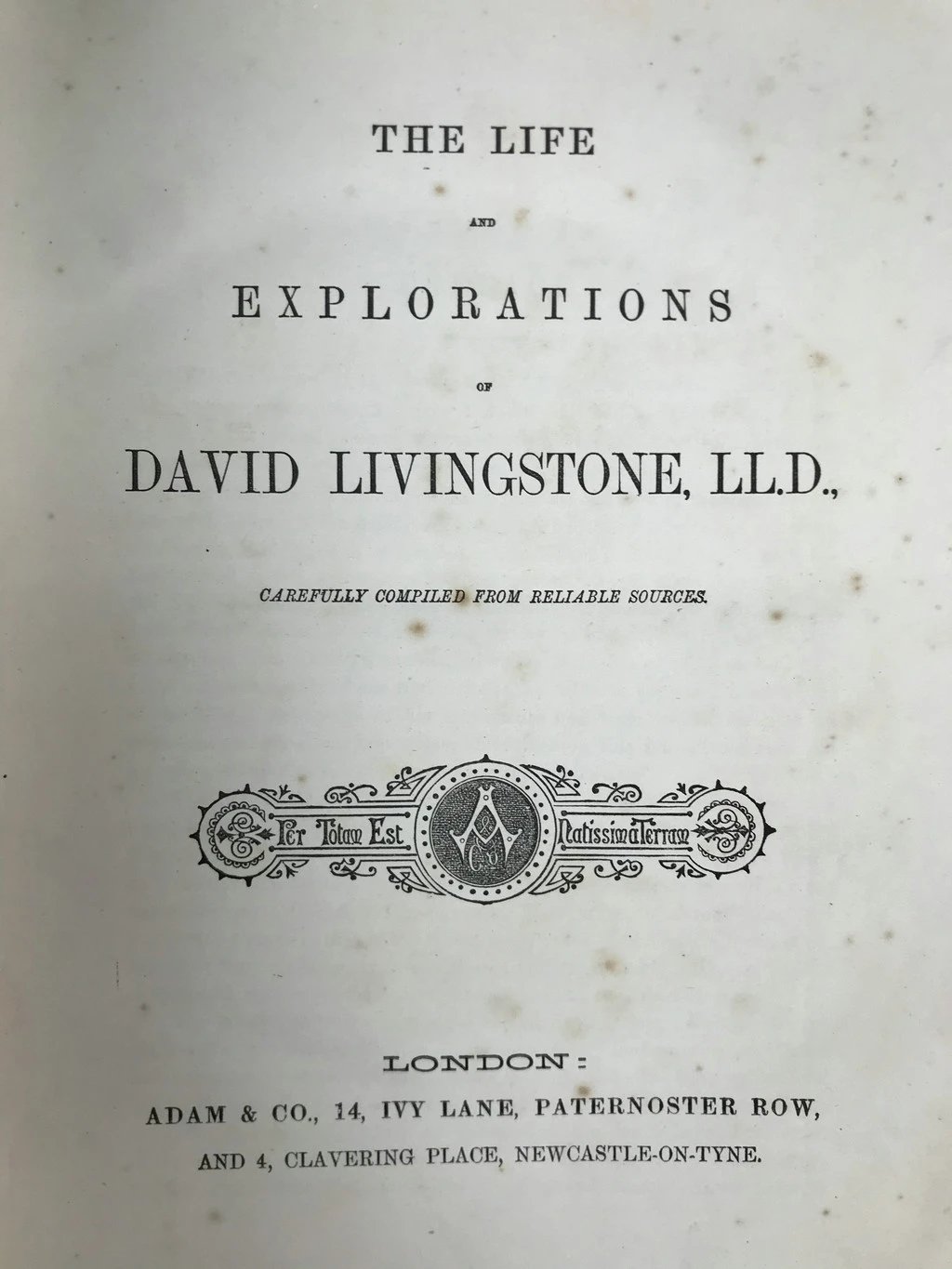 THE LIFE

AND

EXPLORATIONS

OF

DAVID LIVINGSTONE, LL.D.,

CAREFULLY COMPILED FROM RELIABLE SOURCES.

Per Totam Est Natissima Terram

LONDON:

ADAM & CO., 14, IVY LANE, PATERNOSTER ROW,

AND 4, CLAVERING PLACE, NEWCASTLE-ON-TYNE.